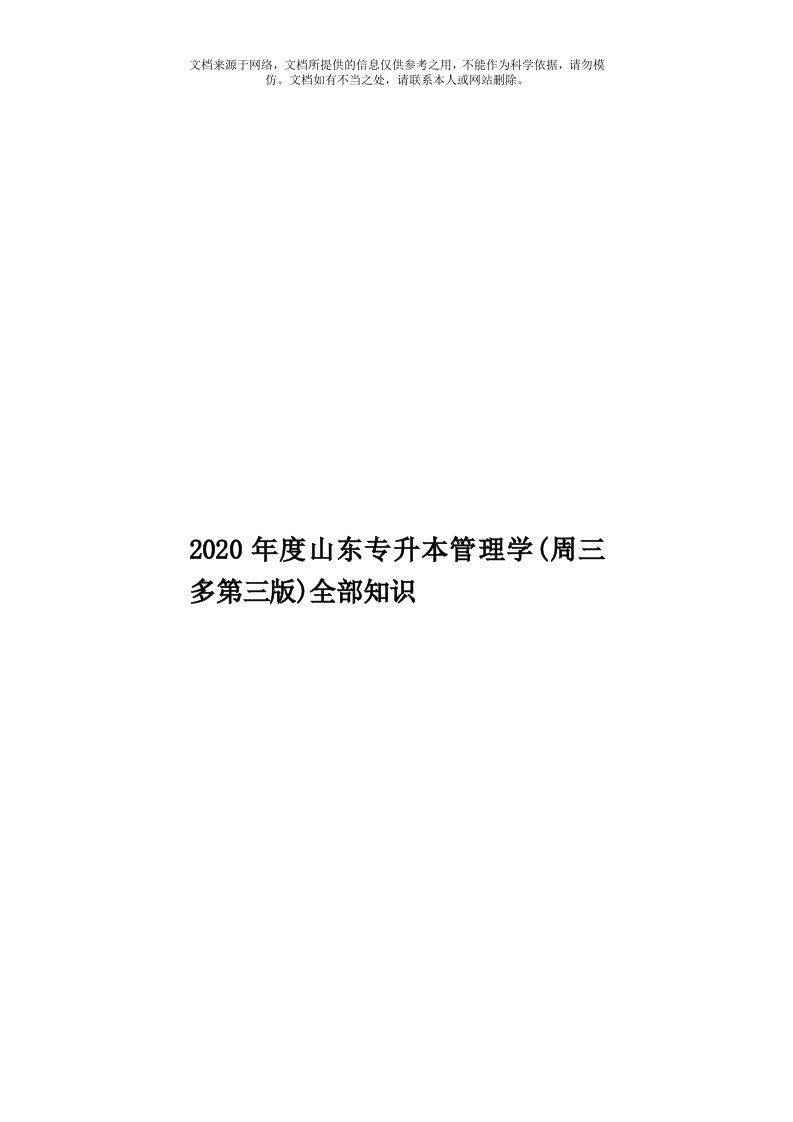 文档来源于网络，文档所提供的信息仅供参考之用，不能作为科学依据，请勿模仿。文档如有不当之处，请联系本人或网站删除。

2020年度山东专升本管理学(周三多第三版)全部知识